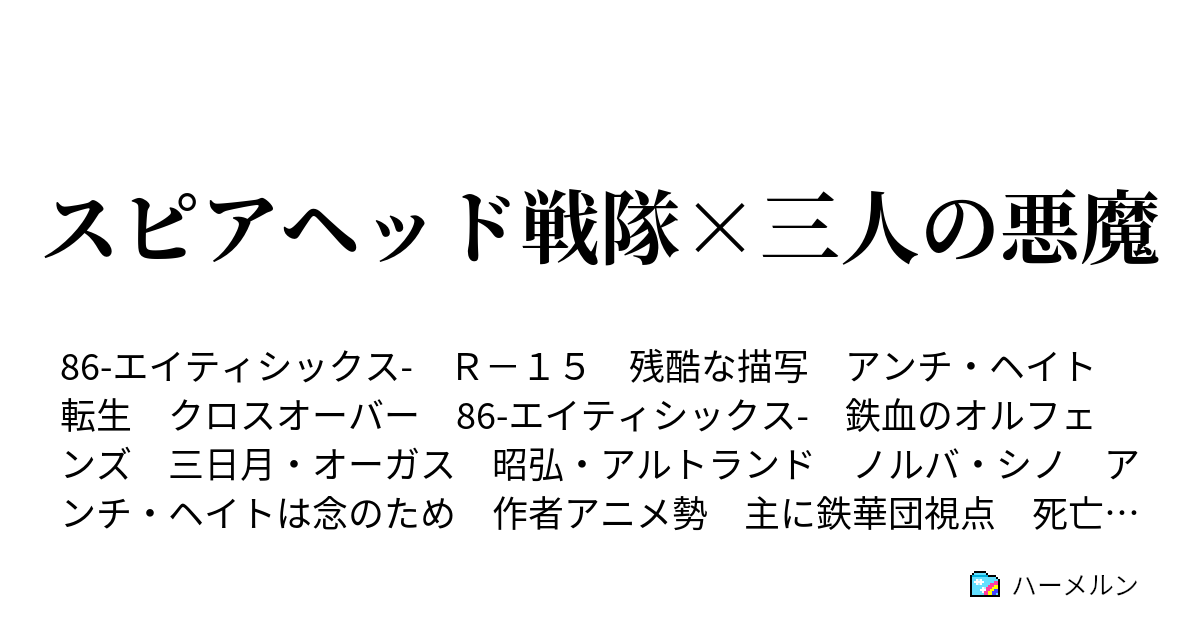 スピアヘッド戦隊×三人の悪魔

86-エイティシックス-　Ｒ－１５　残酷な描写　アンチ・ヘイト　転生　クロスオーバー　86-エイティシックス-　鉄血のオルフェンズ　三日月・オーガス　昭弘・アルトランド　ノルバ・シノ　アンチ・ヘイトは念のため　作者アニメ勢　主に鉄華団視点　死亡…

ハーメルン